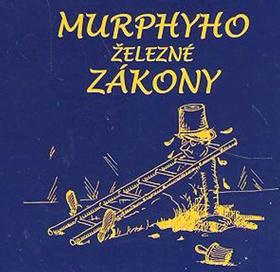 MURPHYHO
ŽELEZNÉ
ZÁKONY